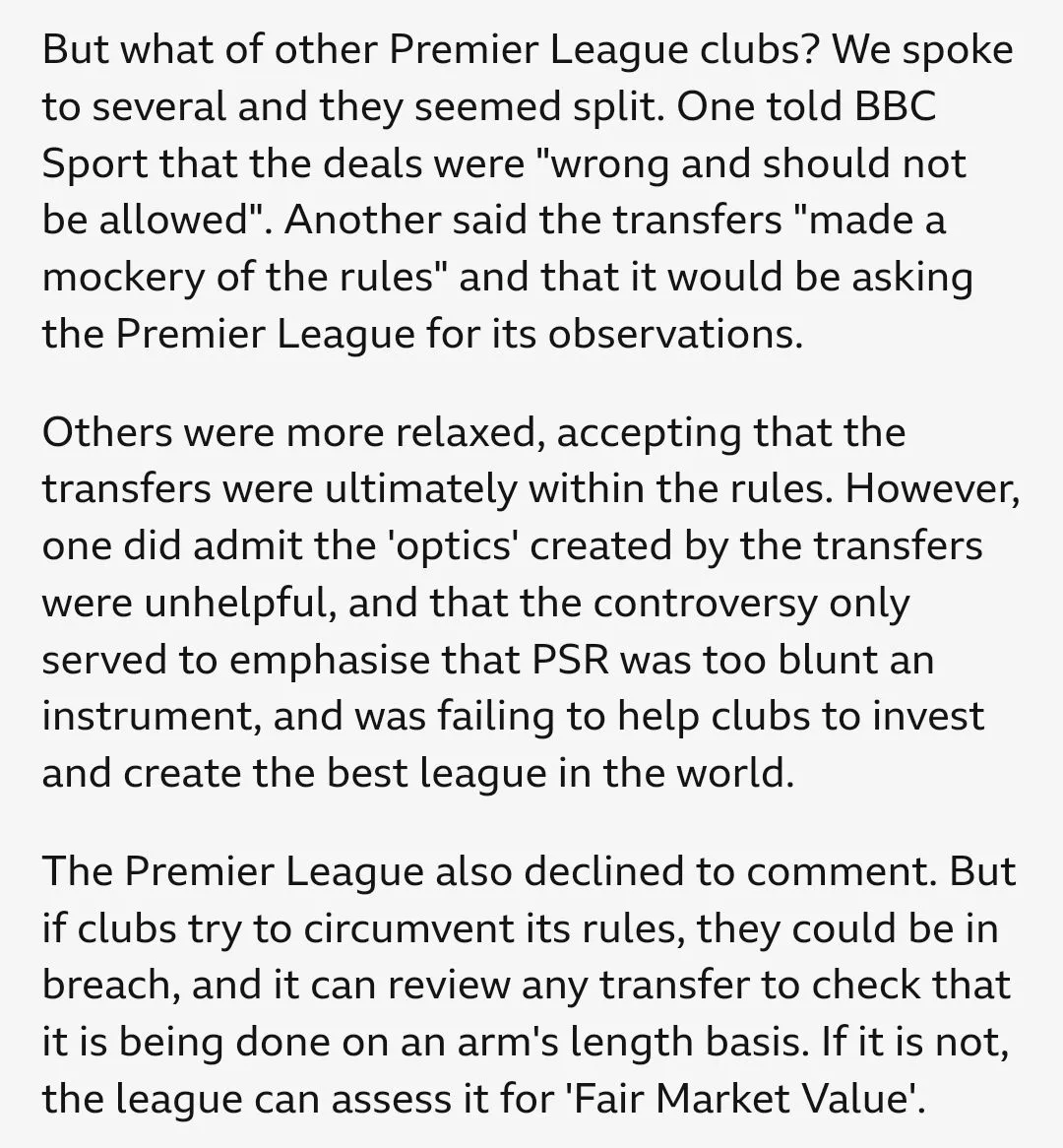 But what of other Premier League clubs? We spoke to several and they seemed split. One told BBC Sport that the deals were "wrong and should not be allowed". Another said the transfers "made a mockery of the rules" and that it would be asking the Premier League for its observations.

Others were more relaxed, accepting that the transfers were ultimately within the rules. However, one did admit the 'optics' created by the transfers were unhelpful, and that the controversy only served to emphasise that PSR was too blunt an instrument, and was failing to help clubs to invest and create the best league in the world.

The Premier League also declined to comment. But if clubs try to circumvent its rules, they could be in breach, and it can review any transfer to check that it is being done on an arm's length basis. If it is not, the league can assess it for 'Fair Market Value'.